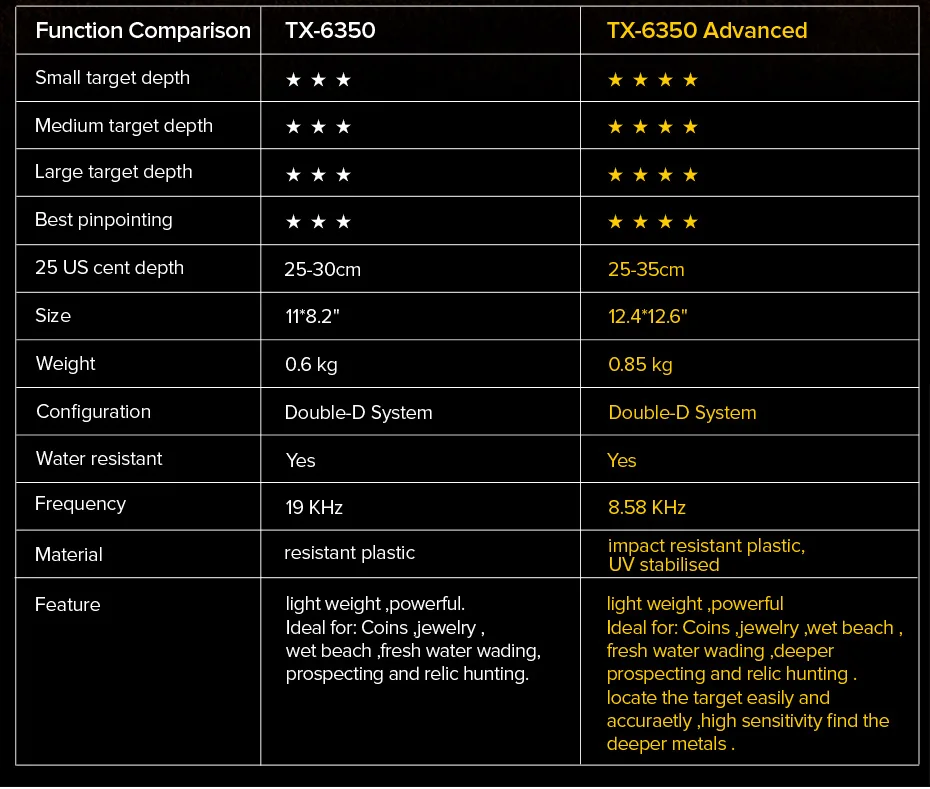 | Function Comparison | TX-6350 | TX-6350 Advanced |
|---|---|---|
| Small target depth | ★ ★ ★ | ★ ★ ★ ★ |
| Medium target depth | ★ ★ ★ | ★ ★ ★ ★ |
| Large target depth | ★ ★ ★ | ★ ★ ★ ★ |
| Best pinpointing | ★ ★ ★ | ★ ★ ★ ★ |
| 25 US cent depth | 25-30cm | 25-35cm |
| Size | 11*8.2" | 12.4*12.6" |
| Weight | 0.6 kg | 0.85 kg |
| Configuration | Double-D System | Double-D System |
| Water resistant | Yes | Yes |
| Frequency | 19 KHz | 8.58 KHz |
| Material | resistant plastic | impact resistant plastic, UV stabilised |
| Feature | light weight ,powerful. Ideal for: Coins ,jewelry , wet beach ,fresh water wading, prospecting and relic hunting. | light weight ,powerful Ideal for: Coins ,jewelry ,wet beach , fresh water wading ,deeper prospecting and relic hunting . locate the target easily and accuraetly ,high sensitivity find the deeper metals . |